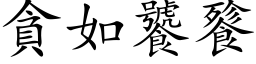 貪如饕餮